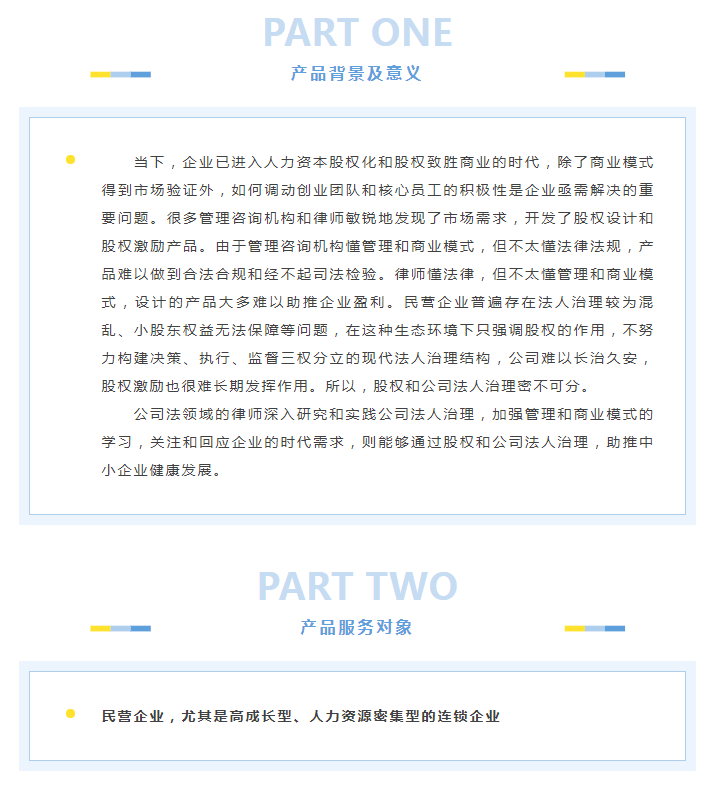 PART ONE

产品背景及意义

当下，企业已进入人力资本股权化和股权致胜商业的时代，除了商业模式得到市场验证外，如何调动创业团队和核心员工的积极性是企业亟需解决的重要问题。很多管理咨询机构和律师敏锐地发现了市场需求，开发了股权设计和股权激励产品。由于管理咨询机构懂管理和商业模式，但不太懂法律法规，产品难以做到合法合规和经不起司法检验。律师懂法律，但不太懂管理和商业模式，设计的产品大多难以助推企业盈利。民营企业普遍存在法人治理较为混乱、小股东权益无法保障等问题，在这种生态环境下只强调股权的作用，不努力构建决策、执行、监督三权分立的现代法人治理结构，公司难以长治久安，股权激励也很难长期发挥作用。所以，股权和公司法人治理密不可分。

公司法领域的律师深入研究和实践公司法人治理，加强管理和商业模式的学习，关注和回应企业的时代需求，则能够通过股权和公司法人治理，助推中小企业健康发展。

PART TWO

产品服务对象

民营企业，尤其是高成长型、人力资源密集型的连锁企业